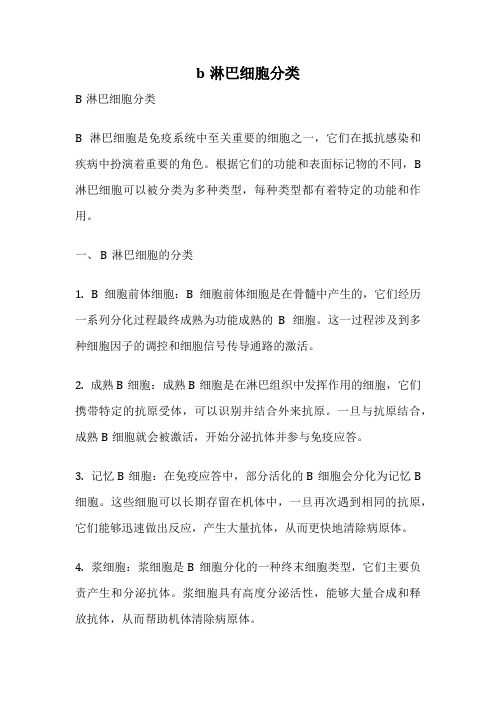 b 淋巴细胞分类

B 淋巴细胞分类

B 淋巴细胞是免疫系统中至关重要的细胞之一，它们在抵抗感染和疾病中扮演着重要的角色。根据它们的功能和表面标记物的不同，B 淋巴细胞可以被分类为多种类型，每种类型都有着特定的功能和作用。

一、B 淋巴细胞的分类

1. B 细胞前体细胞：B 细胞前体细胞是在骨髓中产生的，它们经历一系列分化过程最终成熟为功能成熟的 B 细胞。这一过程涉及到多种细胞因子的调控和细胞信号传导通路的激活。

2. 成熟 B 细胞：成熟 B 细胞是在淋巴组织中发挥作用的细胞，它们携带特定的抗原受体，可以识别并结合外来抗原。一旦与抗原结合，成熟 B 细胞就会被激活，开始分泌抗体并参与免疫应答。

3. 记忆 B 细胞：在免疫应答中，部分活化的 B 细胞会分化为记忆 B 细胞。这些细胞可以长期存留在机体中，一旦再次遇到相同的抗原，它们能够迅速做出反应，产生大量抗体，从而更快地清除病原体。

4. 浆细胞：浆细胞是 B 细胞分化的一种终末细胞类型，它们主要负责产生和分泌抗体。浆细胞具有高度分泌活性，能够大量合成和释放抗体，从而帮助机体清除病原体。